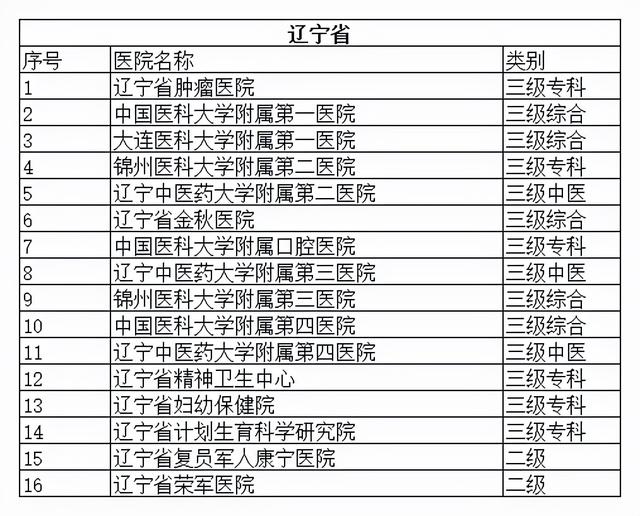 辽宁省

| 序号 | 医院名称 | 类别 |
|---|---|---|
| 1 | 辽宁省肿瘤医院 | 三级专科 |
| 2 | 中国医科大学附属第一医院 | 三级综合 |
| 3 | 大连医科大学附属第一医院 | 三级综合 |
| 4 | 锦州医科大学附属第二医院 | 三级专科 |
| 5 | 辽宁中医药大学附属第二医院 | 三级中医 |
| 6 | 辽宁省金秋医院 | 三级综合 |
| 7 | 中国医科大学附属口腔医院 | 三级专科 |
| 8 | 辽宁中医药大学附属第三医院 | 三级中医 |
| 9 | 锦州医科大学附属第三医院 | 三级综合 |
| 10 | 中国医科大学附属第四医院 | 三级综合 |
| 11 | 辽宁中医药大学附属第四医院 | 三级中医 |
| 12 | 辽宁省精神卫生中心 | 三级专科 |
| 13 | 辽宁省妇幼保健院 | 三级专科 |
| 14 | 辽宁省计划生育科学研究院 | 三级专科 |
| 15 | 辽宁省复员军人康宁医院 | 二级 |
| 16 | 辽宁省荣军医院 | 二级 |